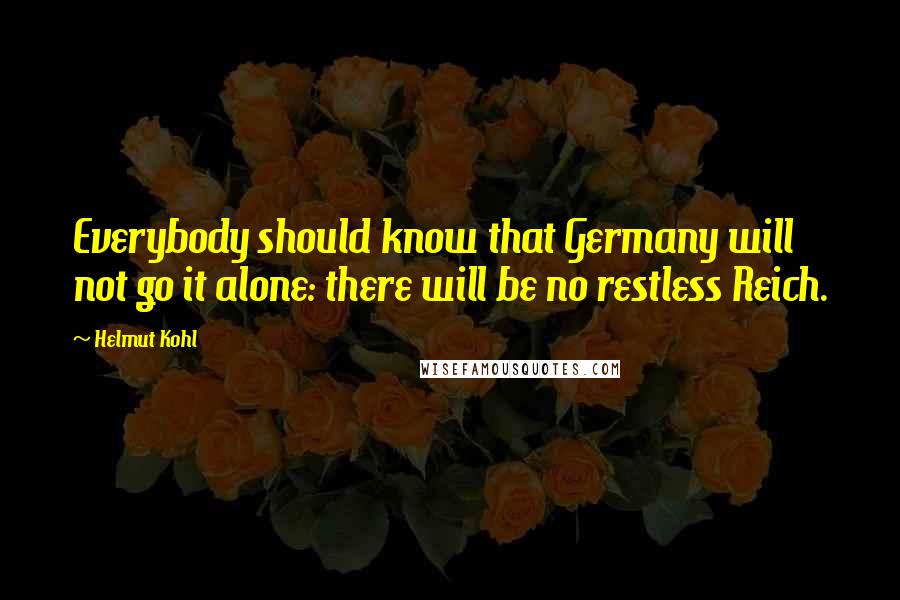 Everybody should know that Germany will not go it alone: there will be no restless Reich.

~ Helmut Kohl

WISEFAMOUSQUOTES.COM